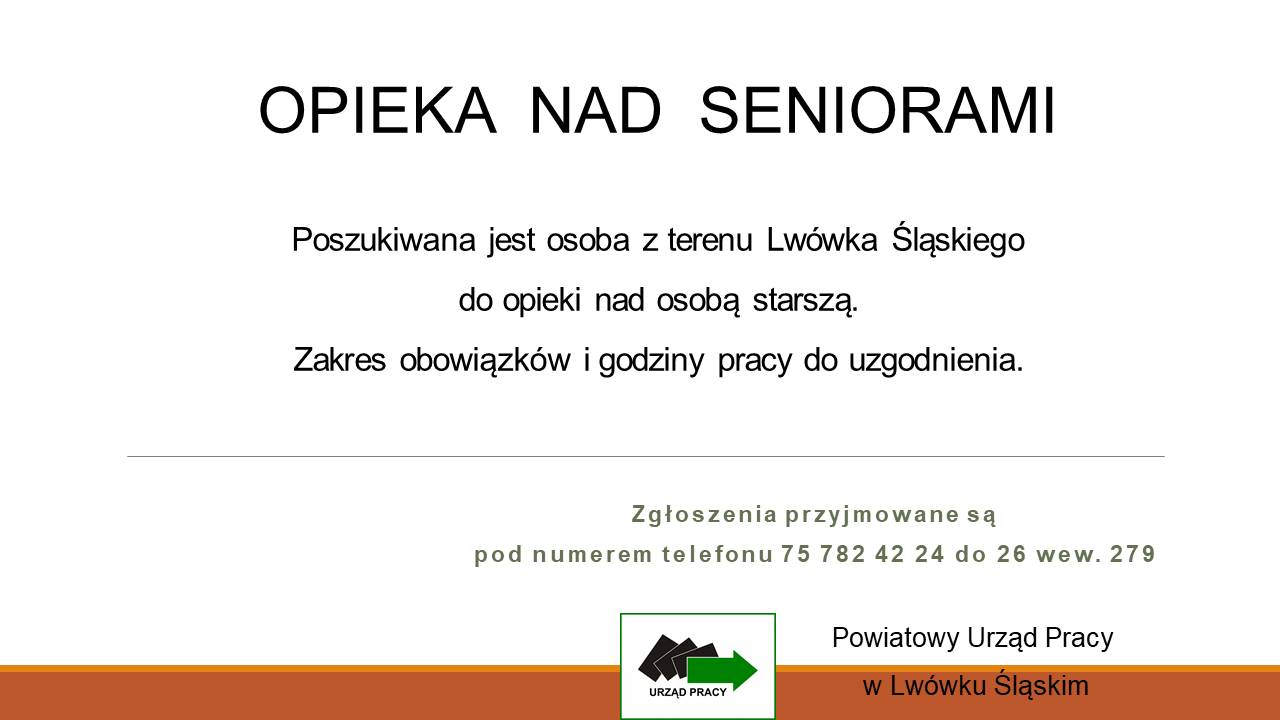 OPIEKA NAD SENIORAMI

Poszukiwana jest osoba z terenu Lwówka Śląskiego do opieki nad osobą starszą. Zakres obowiązków i godziny pracy do uzgodnienia.

Zgłoszenia przyjmowane są pod numerem telefonu 75 782 42 24 do 26 wew. 279

URZĄD PRACY

Powiatowy Urząd Pracy w Lwówku Śląskim